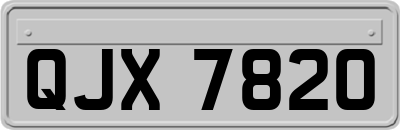 QJX 7820